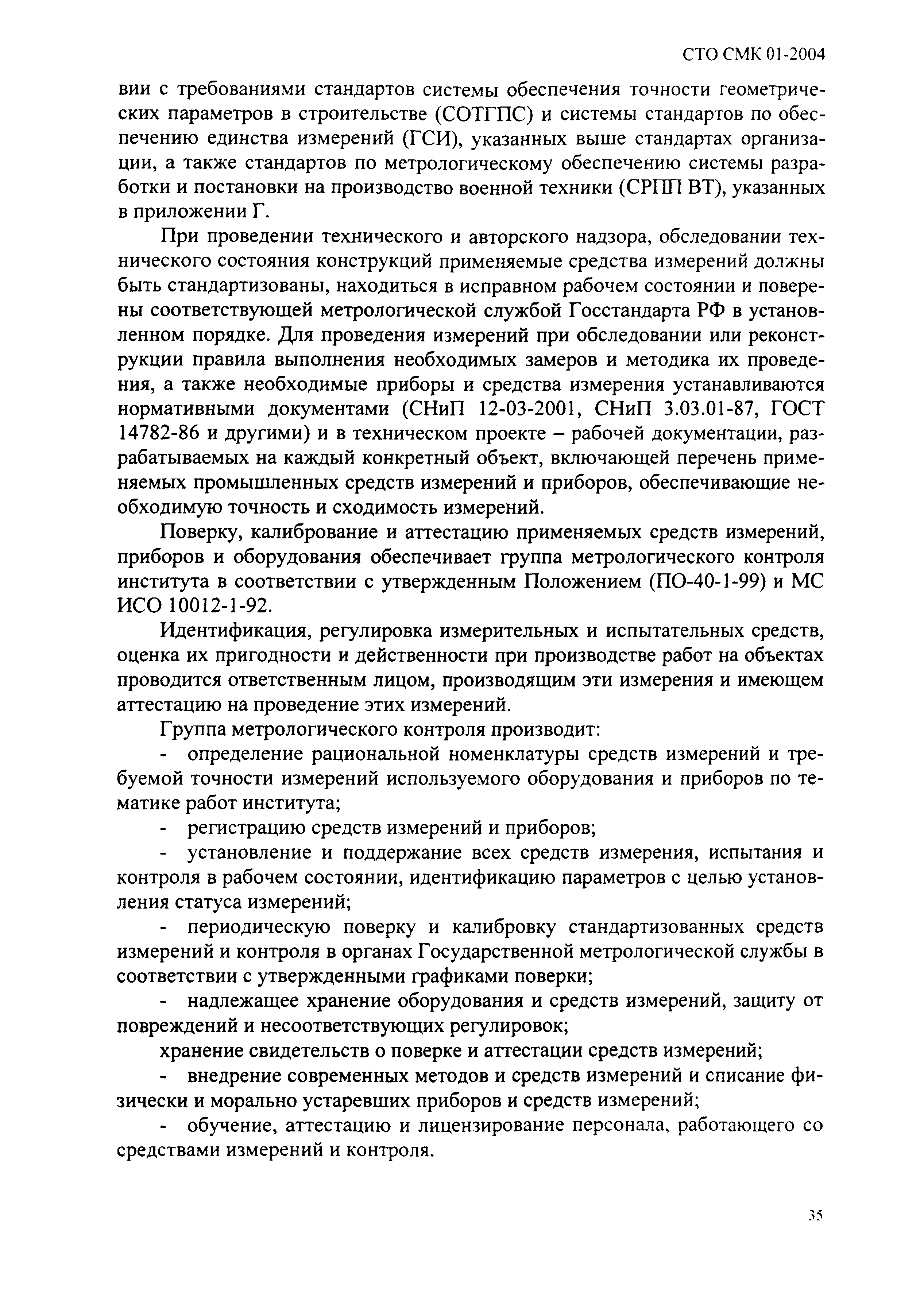 СТО СМК 01-2004

вии с требованиями стандартов системы обеспечения точности геометрических параметров в строительстве (СОТГПС) и системы стандартов по обеспечению единства измерений (ГСИ), указанных выше стандартах организации, а также стандартов по метрологическому обеспечению системы разработки и постановки на производство военной техники (СРПП ВТ), указанных в приложении Г.

При проведении технического и авторского надзора, обследовании технического состояния конструкций применяемые средства измерений должны быть стандартизованы, находиться в исправном рабочем состоянии и поверены соответствующей метрологической службой Госстандарта РФ в установленном порядке. Для проведения измерений при обследовании или реконструкции правила выполнения необходимых замеров и методика их проведения, а также необходимые приборы и средства измерения устанавливаются нормативными документами (СНиП 12-03-2001, СНиП 3.03.01-87, ГОСТ 14782-86 и другими) и в техническом проекте – рабочей документации, разрабатываемых на каждый конкретный объект, включающей перечень применяемых промышленных средств измерений и приборов, обеспечивающие необходимую точность и сходимость измерений.

Поверку, калибрование и аттестацию применяемых средств измерений, приборов и оборудования обеспечивает группа метрологического контроля института в соответствии с утвержденным Положением (ПО-40-1-99) и МС ИСО 10012-1-92.

Идентификация, регулировка измерительных и испытательных средств, оценка их пригодности и действенности при производстве работ на объектах проводится ответственным лицом, производящим эти измерения и имеющем аттестацию на проведение этих измерений.

Группа метрологического контроля производит:

- определение рациональной номенклатуры средств измерений и требуемой точности измерений используемого оборудования и приборов по тематике работ института;

- регистрацию средств измерений и приборов;

- установление и поддержание всех средств измерения, испытания и контроля в рабочем состоянии, идентификацию параметров с целью установления статуса измерений;

- периодическую поверку и калибровку стандартизованных средств измерений и контроля в органах Государственной метрологической службы в соответствии с утвержденными графиками поверки;

- надлежащее хранение оборудования и средств измерений, защиту от повреждений и несоответствующих регулировок;

хранение свидетельств о поверке и аттестации средств измерений;

- внедрение современных методов и средств измерений и списание физически и морально устаревших приборов и средств измерений;

- обучение, аттестацию и лицензирование персонала, работающего со средствами измерений и контроля.

35